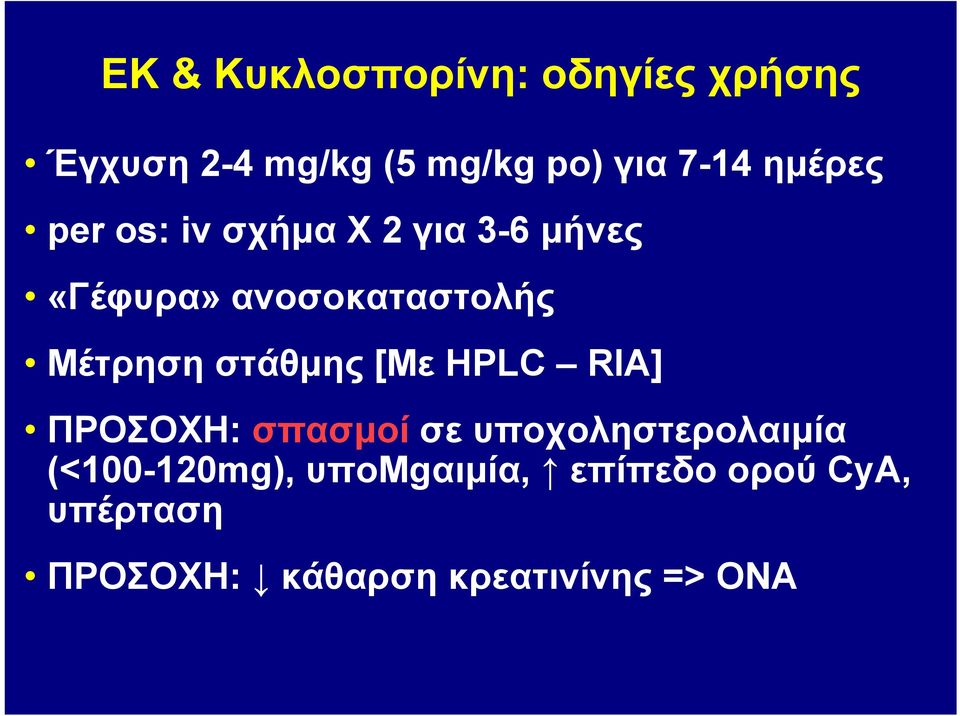 ΕΚ & Κυκλοσπορίνη: οδηγίες χρήσης

• Έγχυση 2-4 mg/kg (5 mg/kg po) για 7-14 ημέρες

• per os: iv σχήμα Χ 2 για 3-6 μήνες

• «Γέφυρα» ανοσοκαταστολής

• Μέτρηση στάθμης [Με HPLC – RIA]

• ΠΡΟΣΟΧΗ: σπασμοί σε υποχοληστερολαιμία (<100-120mg), υποMgαιμία, ↑ επίπεδο ορού CyA, υπέρταση

• ΠΡΟΣΟΧΗ: ↓ κάθαρση κρεατινίνης => ΟΝΑ